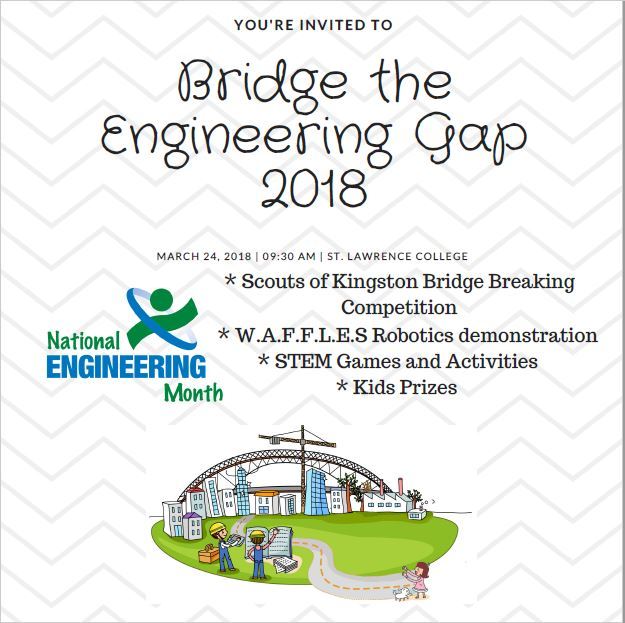 YOU'RE INVITED TO

Bridge the Engineering Gap 2018

MARCH 24, 2018 | 09:30 AM | ST. LAWRENCE COLLEGE

National ENGINEERING Month

* Scouts of Kingston Bridge Breaking Competition
* W.A.F.F.L.E.S Robotics demonstration
* STEM Games and Activities
* Kids Prizes